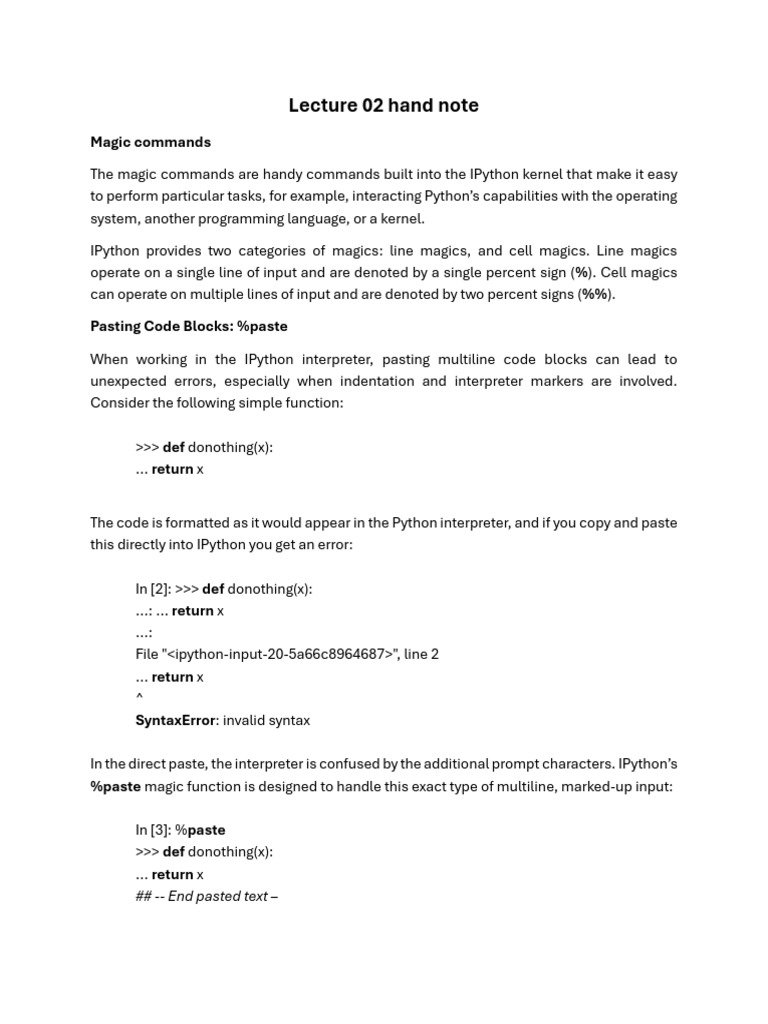 Lecture 02 hand note

Magic commands

The magic commands are handy commands built into the IPython kernel that make it easy to perform particular tasks, for example, interacting Python's capabilities with the operating system, another programming language, or a kernel.

IPython provides two categories of magics: line magics, and cell magics. Line magics operate on a single line of input and are denoted by a single percent sign (%). Cell magics can operate on multiple lines of input and are denoted by two percent signs (%%).

Pasting Code Blocks: %paste

When working in the IPython interpreter, pasting multiline code blocks can lead to unexpected errors, especially when indentation and interpreter markers are involved. Consider the following simple function:

>>> def donothing(x):
... return x

The code is formatted as it would appear in the Python interpreter, and if you copy and paste this directly into IPython you get an error:

In [2]: >>> def donothing(x):
...: ... return x
...:
File "<ipython-input-20-5a66c8964687>", line 2
... return x
^
SyntaxError: invalid syntax

In the direct paste, the interpreter is confused by the additional prompt characters. IPython's %paste magic function is designed to handle this exact type of multiline, marked-up input:

In [3]: %paste
>>> def donothing(x):
... return x
## -- End pasted text –